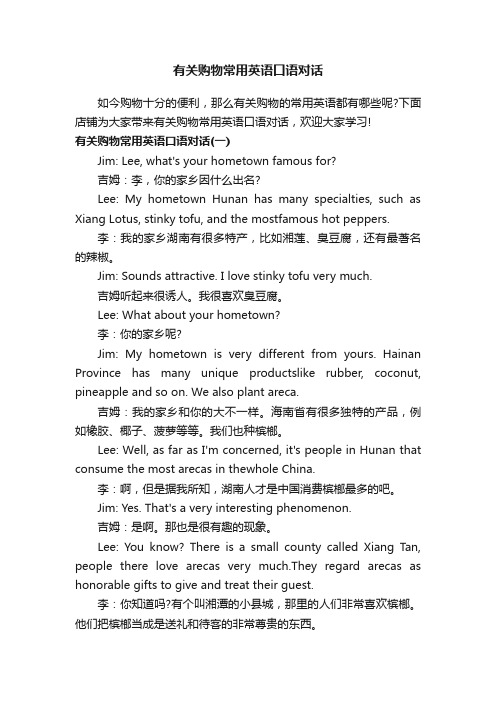 有关购物常用英语口语对话

如今购物十分的便利，那么有关购物的常用英语都有哪些呢?下面店铺为大家带来有关购物常用英语口语对话，欢迎大家学习!

有关购物常用英语口语对话(一)

Jim: Lee, what's your hometown famous for?

吉姆：李，你的家乡因什么出名?

Lee: My hometown Hunan has many specialties, such as Xiang Lotus, stinky tofu, and the mostfamous hot peppers.

李：我的家乡湖南有很多特产，比如湘莲、臭豆腐，还有最著名的辣椒。

Jim: Sounds attractive. I love stinky tofu very much.

吉姆听起来很诱人。我很喜欢臭豆腐。

Lee: What about your hometown?

李：你的家乡呢?

Jim: My hometown is very different from yours. Hainan Province has many unique productslike rubber, coconut, pineapple and so on. We also plant areca.

吉姆：我的家乡和你的大不一样。海南省有很多独特的产品，例如橡胶、椰子、菠萝等等。我们也种槟榔。

Lee: Well, as far as I'm concerned, it's people in Hunan that consume the most arecas in thewhole China.

李：啊，但是据我所知，湖南人才是中国消费槟榔最多的吧。

Jim: Yes. That's a very interesting phenomenon.

吉姆：是啊。那也是很有趣的现象。

Lee: You know? There is a small county called Xiang Tan, people there love arecas very much.They regard arecas as honorable gifts to give and treat their guest.

李：你知道吗?有个叫湘潭的小县城，那里的人们非常喜欢槟榔。他们把槟榔当成是送礼和待客的非常尊贵的东西。